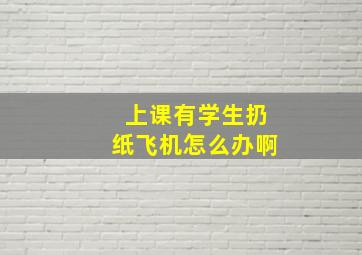 上课有学生扔纸飞机怎么办啊